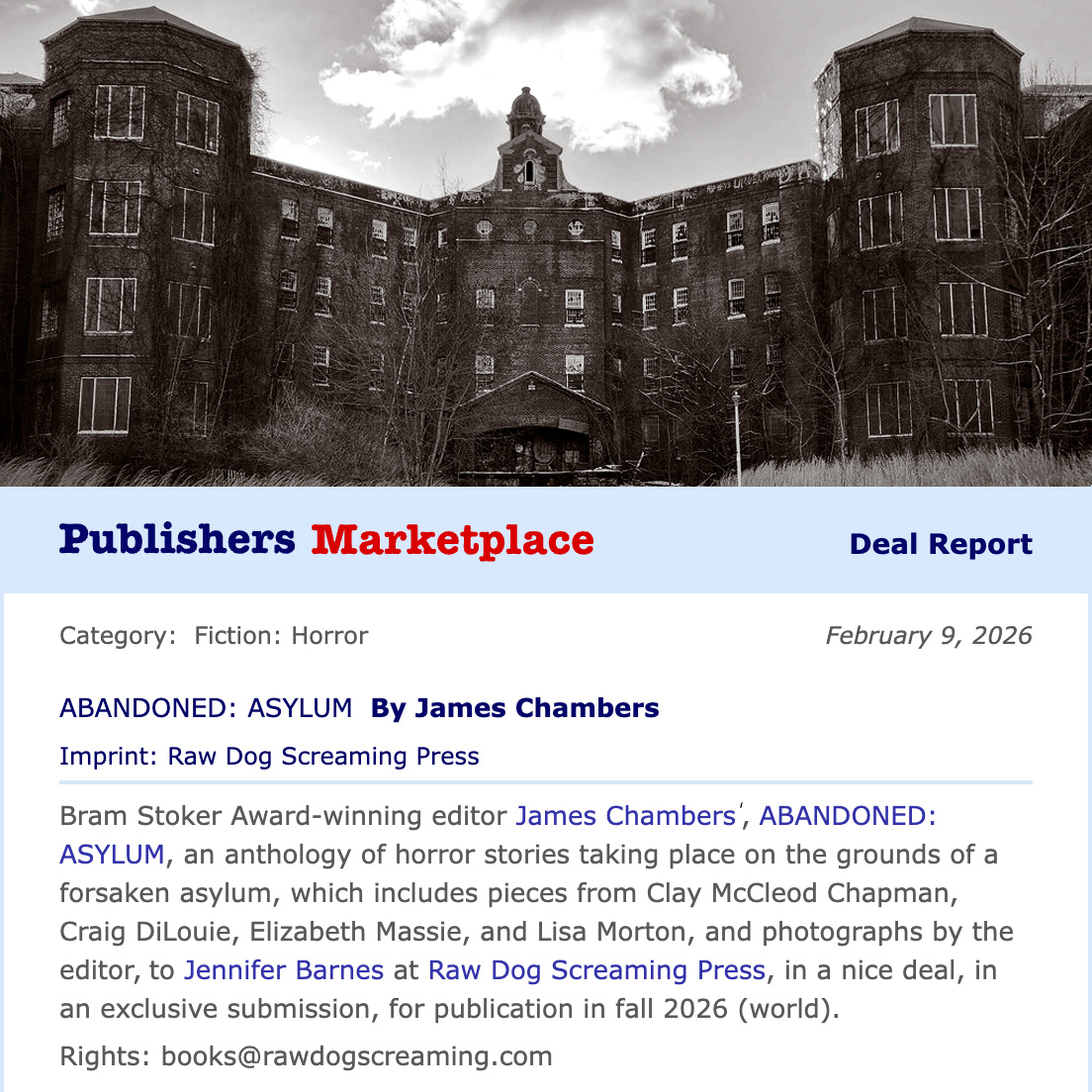 Publishers Marketplace

Deal Report

Category: Fiction: Horror

February 9, 2026

ABANDONED: ASYLUM By James Chambers

Imprint: Raw Dog Screaming Press

Bram Stoker Award-winning editor James Chambers', ABANDONED: ASYLUM, an anthology of horror stories taking place on the grounds of a forsaken asylum, which includes pieces from Clay McCleod Chapman, Craig DiLouie, Elizabeth Massie, and Lisa Morton, and photographs by the editor, to Jennifer Barnes at Raw Dog Screaming Press, in a nice deal, in an exclusive submission, for publication in fall 2026 (world).

Rights: books@rawdogscreaming.com